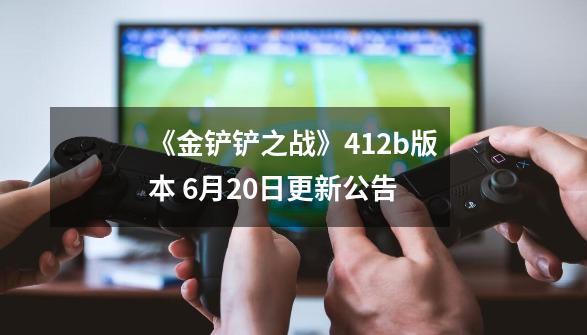 《金铲铲之战》412b版本 6月20日更新公告